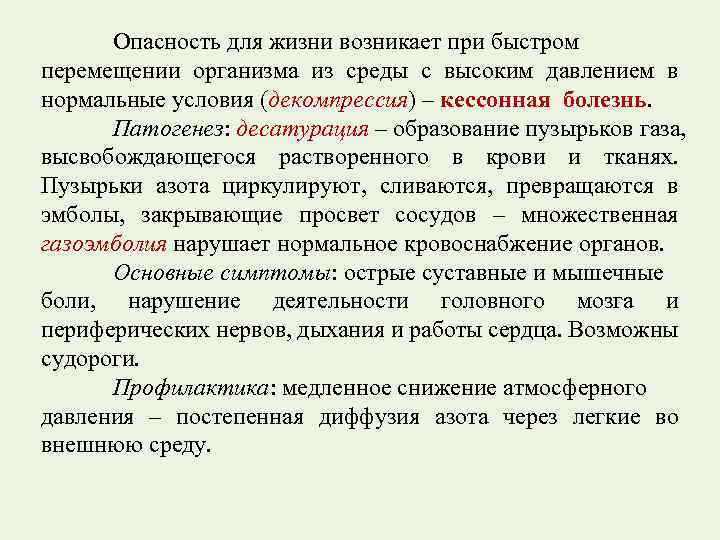 Опасность для жизни возникает при быстром перемещении организма из среды с высоким давлением в нормальные условия (декомпрессия) – кессонная болезнь.

Патогенез: десатурация – образование пузырьков газа, высвобождающегося растворенного в крови и тканях. Пузырьки азота циркулируют, сливаются, превращаются в эмболы, закрывающие просвет сосудов – множественная газоэмболия нарушает нормальное кровоснабжение органов.

Основные симптомы: острые суставные и мышечные боли, нарушение деятельности головного мозга и периферических нервов, дыхания и работы сердца. Возможны судороги.

Профилактика: медленное снижение атмосферного давления – постепенная диффузия азота через легкие во внешнюю среду.